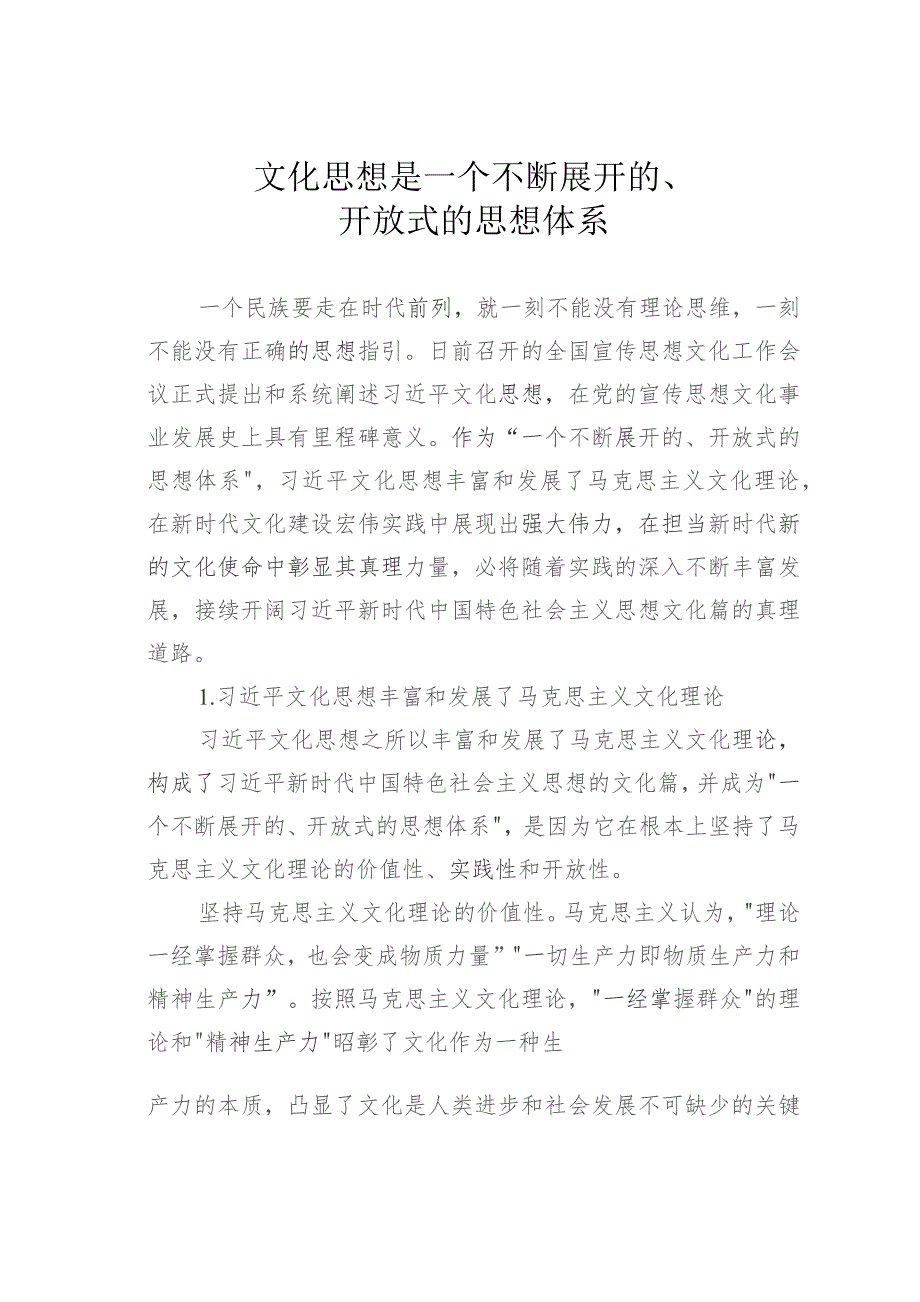 文化思想是一个不断展开的、开放式的思想体系

一个民族要走在时代前列，就一刻不能没有理论思维，一刻不能没有正确的思想指引。日前召开的全国宣传思想文化工作会议正式提出和系统阐述习近平文化思想，在党的宣传思想文化事业发展史上具有里程碑意义。作为“一个不断展开的、开放式的思想体系"，习近平文化思想丰富和发展了马克思主义文化理论，在新时代文化建设宏伟实践中展现出强大伟力，在担当新时代新的文化使命中彰显其真理力量，必将随着实践的深入不断丰富发展，接续开阔习近平新时代中国特色社会主义思想文化篇的真理道路。

1.习近平文化思想丰富和发展了马克思主义文化理论

习近平文化思想之所以丰富和发展了马克思主义文化理论，构成了习近平新时代中国特色社会主义思想的文化篇，并成为"一个不断展开的、开放式的思想体系"，是因为它在根本上坚持了马克思主义文化理论的价值性、实践性和开放性。

坚持马克思主义文化理论的价值性。马克思主义认为，"理论一经掌握群众，也会变成物质力量”"一切生产力即物质生产力和精神生产力”。按照马克思主义文化理论，"一经掌握群众"的理论和"精神生产力"昭彰了文化作为一种生

产力的本质，凸显了文化是人类进步和社会发展不可缺少的关键